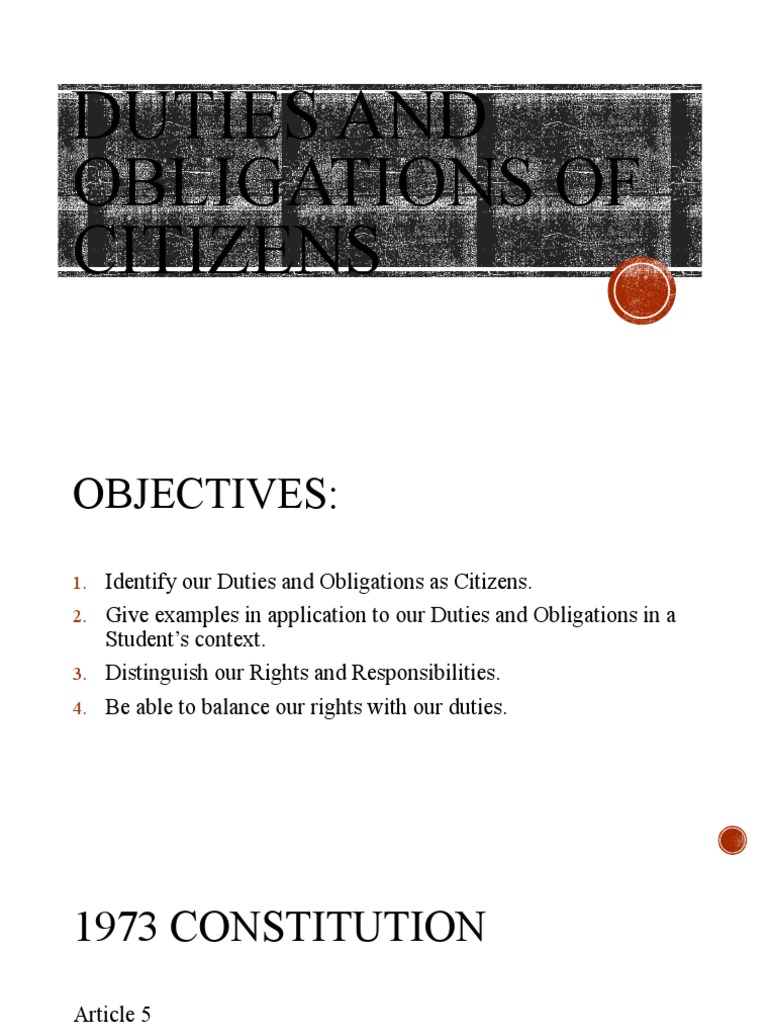 DUTIES AND OBLIGATIONS OF CITIZENS

OBJECTIVES:

1. Identify our Duties and Obligations as Citizens.
2. Give examples in application to our Duties and Obligations in a Student's context.
3. Distinguish our Rights and Responsibilities.
4. Be able to balance our rights with our duties.

1973 CONSTITUTION

Article 5